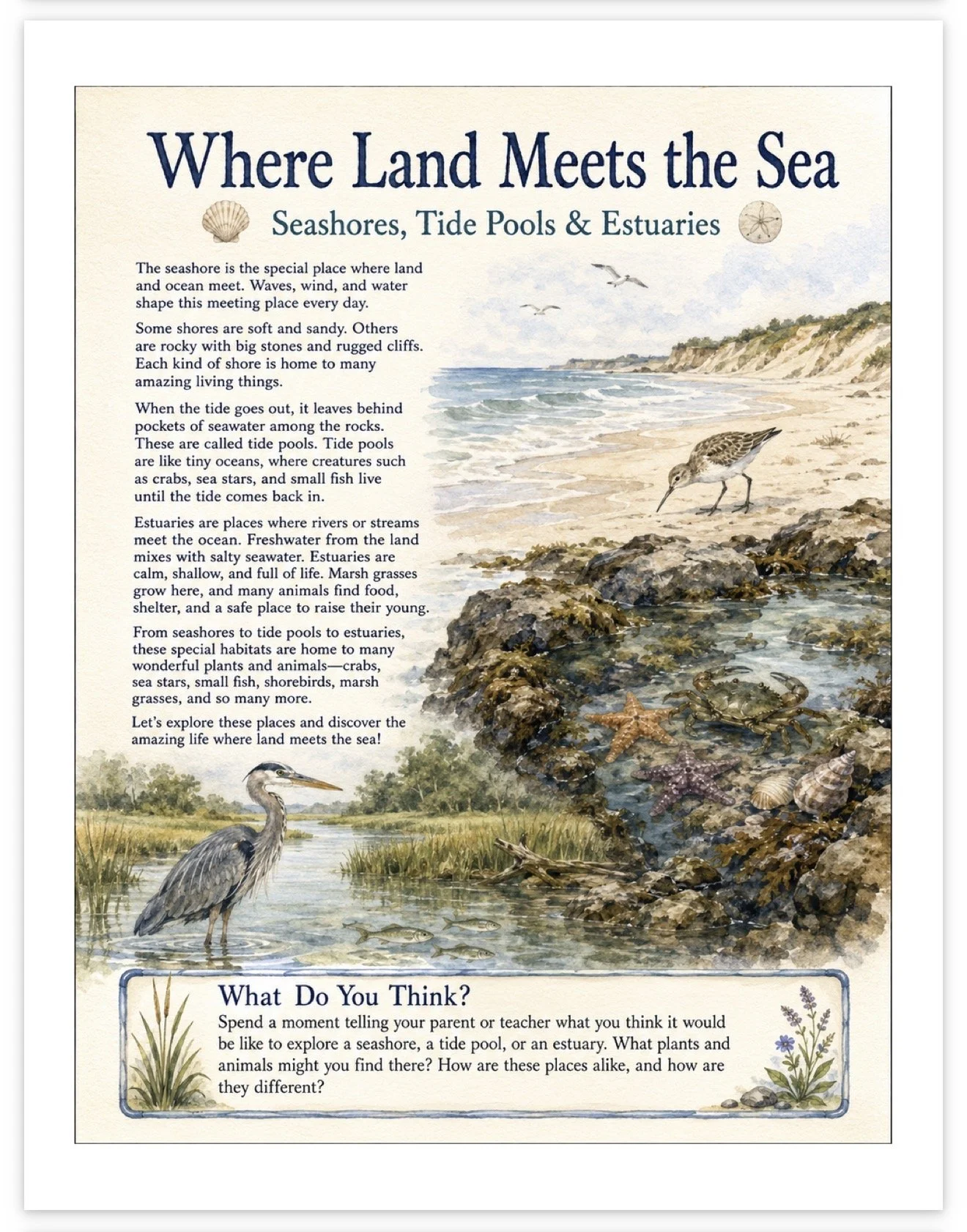 Where Land Meets the Sea

Seashores, Tide Pools & Estuaries

The seashore is the special place where land and ocean meet. Waves, wind, and water shape this meeting place every day.

Some shores are soft and sandy. Others are rocky with big stones and rugged cliffs. Each kind of shore is home to many amazing living things.

When the tide goes out, it leaves behind pockets of seawater among the rocks. These are called tide pools. Tide pools are like tiny oceans, where creatures such as crabs, sea stars, and small fish live until the tide comes back in.

Estuaries are places where rivers or streams meet the ocean. Freshwater from the land mixes with salty seawater. Estuaries are calm, shallow, and full of life. Marsh grasses grow here, and many animals find food, shelter, and a safe place to raise their young.

From seashores to tide pools to estuaries, these special habitats are home to many wonderful plants and animals—crabs, sea stars, small fish, shorebirds, marsh grasses, and so many more.

Let's explore these places and discover the amazing life where land meets the sea!

What Do You Think?

Spend a moment telling your parent or teacher what you think it would be like to explore a seashore, a tide pool, or an estuary. What plants and animals might you find there? How are these places alike, and how are they different?